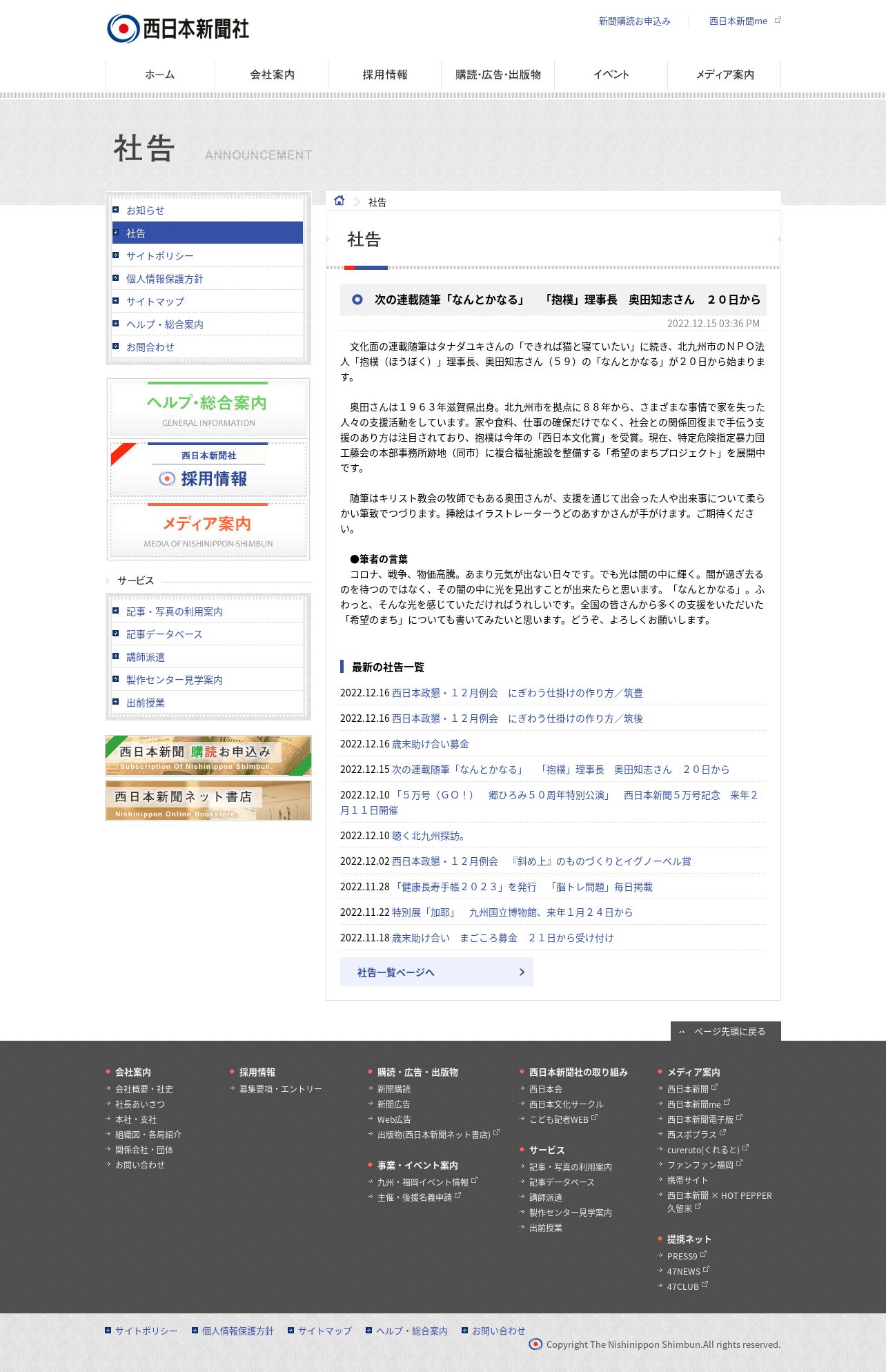 西日本新聞社

新聞購読お申込み
西日本新聞me

ホーム
会社案内
採用情報
購読･広告･出版物
イベント
メディア案内

社告 ANNOUNCEMENT

お知らせ
社告
サイトポリシー
個人情報保護方針
サイトマップ
ヘルプ・総合案内
お問合わせ

ヘルプ･総合案内
GENERAL INFORMATION

西日本新聞社
採用情報

メディア案内
MEDIA OF NISHINIPPON-SHIMBUN

サービス

記事・写真の利用案内
記事データベース
講師派遣
製作センター見学案内
出前授業

西日本新聞 購読お申込み
Subscription Of Nishinippon Shimbun.

西日本新聞ネット書店
Nishinippon Online Bookstore.

社告

社告

次の連載随筆「なんとかなる」　「抱樸」理事長　奥田知志さん　２０日から

2022.12.15 03:36 PM

文化面の連載随筆はタナダユキさんの「できれば猫と寝ていたい」に続き、北九州市のＮＰＯ法人「抱樸（ほうぼく）」理事長、奥田知志さん（５９）の「なんとかなる」が２０日から始まります。

奥田さんは１９６３年滋賀県出身。北九州市を拠点に８８年から、さまざまな事情で家を失った人々の支援活動をしています。家や食料、仕事の確保だけでなく、社会との関係回復まで手伝う支援のあり方は注目されており、抱樸は今年の「西日本文化賞」を受賞。現在、特定危険指定暴力団工藤会の本部事務所跡地（同市）に複合福祉施設を整備する「希望のまちプロジェクト」を展開中です。

随筆はキリスト教会の牧師でもある奥田さんが、支援を通じて出会った人や出来事について柔らかい筆致でつづります。挿絵はイラストレーターうどのあすかさんが手がけます。ご期待ください。

●筆者の言葉
コロナ、戦争、物価高騰。あまり元気が出ない日々です。でも光は闇の中に輝く。闇が過ぎ去るのを待つのではなく、その闇の中に光を見出すことが出来たらと思います。「なんとかなる」。ふわっと、そんな光を感じていただければうれしいです。全国の皆さんから多くの支援をいただいた「希望のまち」についても書いてみたいと思います。どうぞ、よろしくお願いします。

最新の社告一覧

2022.12.16 西日本政懇・１２月例会　にぎわう仕掛けの作り方／筑豊
2022.12.16 西日本政懇・１２月例会　にぎわう仕掛けの作り方／筑後
2022.12.16 歳末助け合い募金
2022.12.15 次の連載随筆「なんとかなる」　「抱樸」理事長　奥田知志さん　２０日から
2022.12.10 「５万号（ＧＯ！）　郷ひろみ５０周年特別公演」　西日本新聞５万号記念　来年２月１１日開催
2022.12.10 聴く北九州探訪。
2022.12.02 西日本政懇・１２月例会　『斜め上』のものづくりとイグノーベル賞
2022.11.28 「健康長寿手帳２０２３」を発行　「脳トレ問題」毎日掲載
2022.11.22 特別展「加耶」　九州国立博物館、来年１月２４日から
2022.11.18 歳末助け合い　まごころ募金　２１日から受け付け

社告一覧ページへ

ページ先頭に戻る

会社案内
会社概要・社史
社長あいさつ
本社・支社
組織図・各局紹介
関係会社・団体
お問い合わせ

採用情報
募集要項・エントリー

購読・広告・出版物
新聞購読
新聞広告
Web広告
出版物(西日本新聞ネット書店)

事業・イベント案内
九州・福岡イベント情報
主催・後援名義申請

西日本新聞社の取り組み
西日本会
西日本文化サークル
こども記者WEB

サービス
記事・写真の利用案内
記事データベース
講師派遣
製作センター見学案内
出前授業

メディア案内
西日本新聞
西日本新聞me
西日本新聞電子版
西スポプラス
cureruto(くれると)
ファンファン福岡
携帯サイト
西日本新聞 × HOT PEPPER 久留米

提携ネット
PRESS9
47NEWS
47CLUB

サイトポリシー
個人情報保護方針
サイトマップ
ヘルプ・総合案内
お問い合わせ

Copyright The Nishinippon Shimbun.All rights reserved.